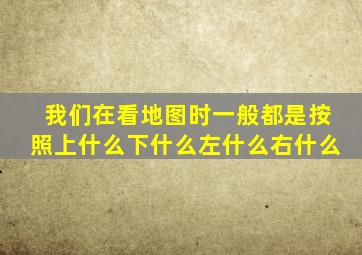 我们在看地图时一般都是按照上什么下什么左什么右什么